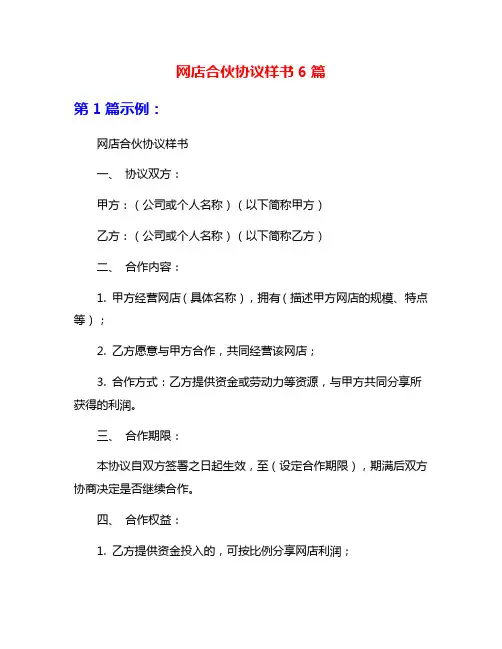 网店合伙协议样书 6 篇

第 1 篇示例：

网店合伙协议样书

一、 协议双方：

甲方：（公司或个人名称）（以下简称甲方）

乙方：（公司或个人名称）（以下简称乙方）

二、 合作内容：

1. 甲方经营网店（具体名称），拥有（描述甲方网店的规模、特点等）；

2. 乙方愿意与甲方合作，共同经营该网店；

3. 合作方式：乙方提供资金或劳动力等资源，与甲方共同分享所获得的利润。

三、 合作期限：

本协议自双方签署之日起生效，至（设定合作期限），期满后双方协商决定是否继续合作。

四、 合作权益：

1. 乙方提供资金投入的，可按比例分享网店利润；